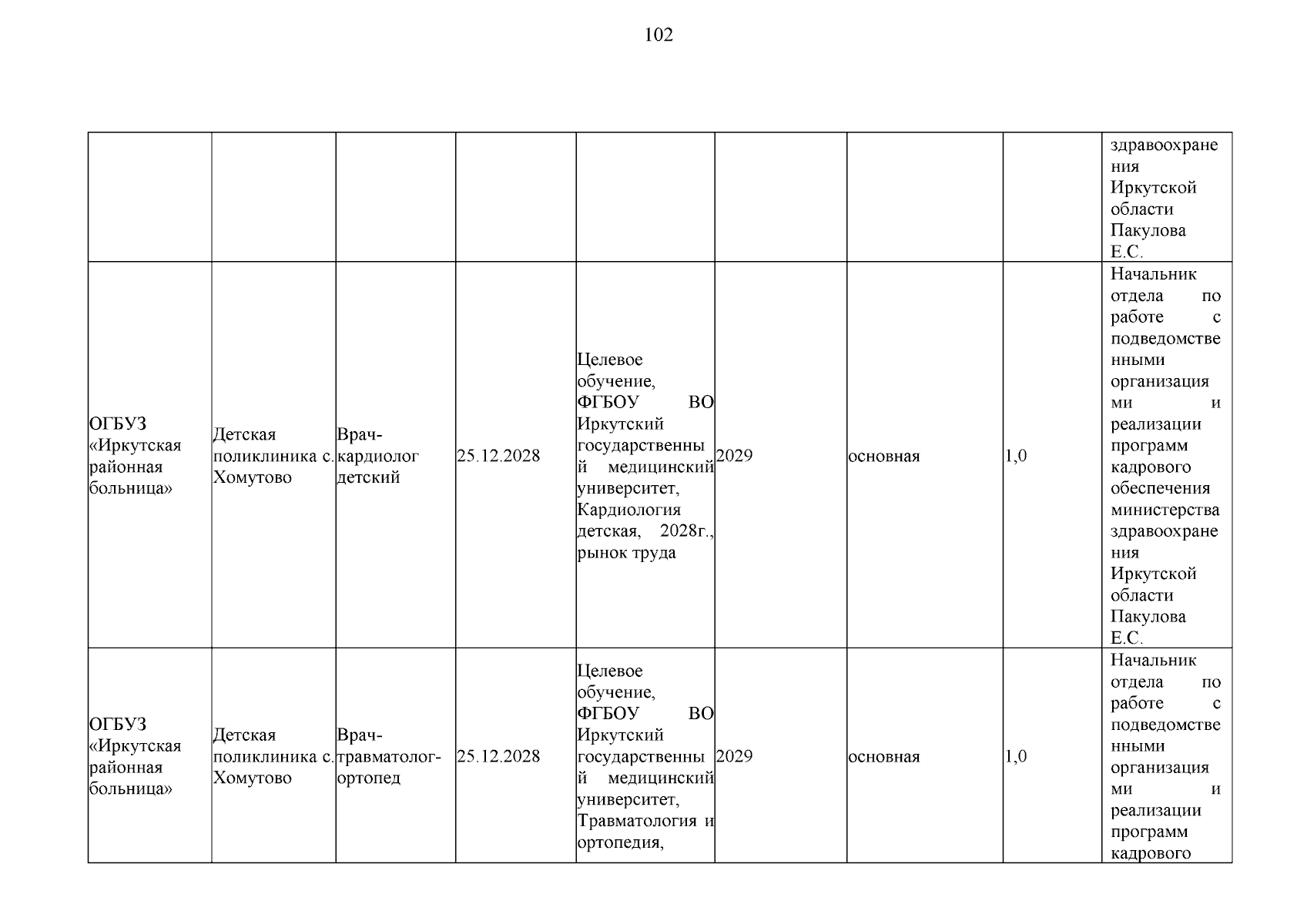 102

|  |  |  |  |  |  |  |  |  |
|---|---|---|---|---|---|---|---|---|
|  |  |  |  |  |  |  |  | здравоохранения Иркутской области Пакулова Е.С. |
| ОГБУЗ «Иркутская районная больница» | Детская поликлиника с. Хомутово | Врач-кардиолог детский | 25.12.2028 | Целевое обучение, ФГБОУ ВО Иркутский государственный медицинский университет, Кардиология детская, 2028г., рынок труда | 2029 | основная | 1,0 | Начальник отдела по работе с подведомственными организациями и реализации программ кадрового обеспечения министерства здравоохранения Иркутской области Пакулова Е.С. |
| ОГБУЗ «Иркутская районная больница» | Детская поликлиника с. Хомутово | Врач-травматолог-ортопед | 25.12.2028 | Целевое обучение, ФГБОУ ВО Иркутский государственный медицинский университет, Травматология и ортопедия, | 2029 | основная | 1,0 | Начальник отдела по работе с подведомственными организациями и реализации программ кадрового |